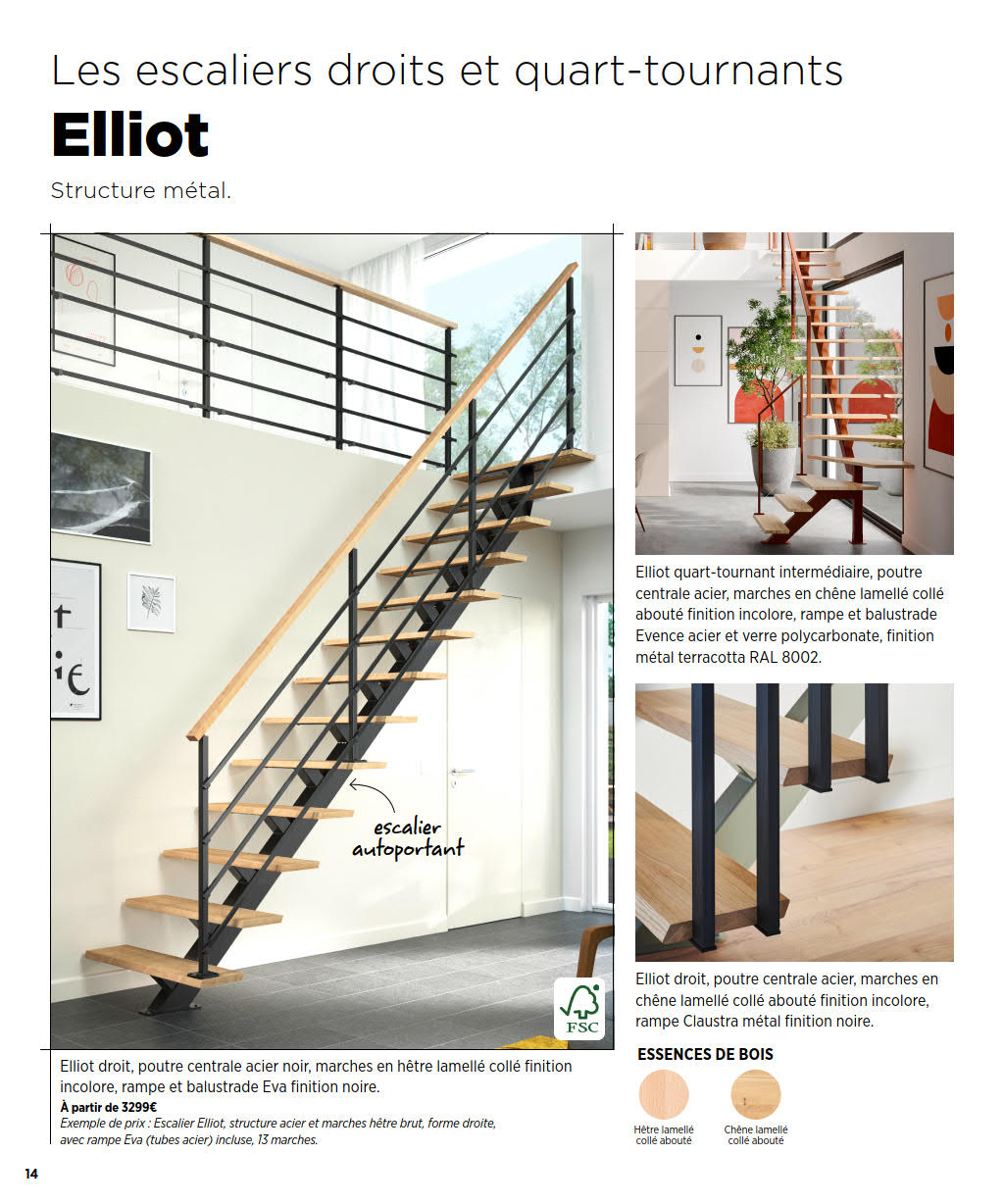 Les escaliers droits et quart-tournants

Elliot

Structure métal.

escalier autoportant

FSC

Elliot droit, poutre centrale acier noir, marches en hêtre lamellé collé finition incolore, rampe et balustrade Eva finition noire.

À partir de 3299€

Exemple de prix : Escalier Elliot, structure acier et marches hêtre brut, forme droite, avec rampe Eva (tubes acier) incluse, 13 marches.

Elliot quart-tournant intermédiaire, poutre centrale acier, marches en chêne lamellé collé abouté finition incolore, rampe et balustrade Evence acier et verre polycarbonate, finition métal terracotta RAL 8002.

Elliot droit, poutre centrale acier, marches en chêne lamellé collé abouté finition incolore, rampe Claustra métal finition noire.

ESSENCES DE BOIS

Hêtre lamellé collé abouté

Chêne lamellé collé abouté

14